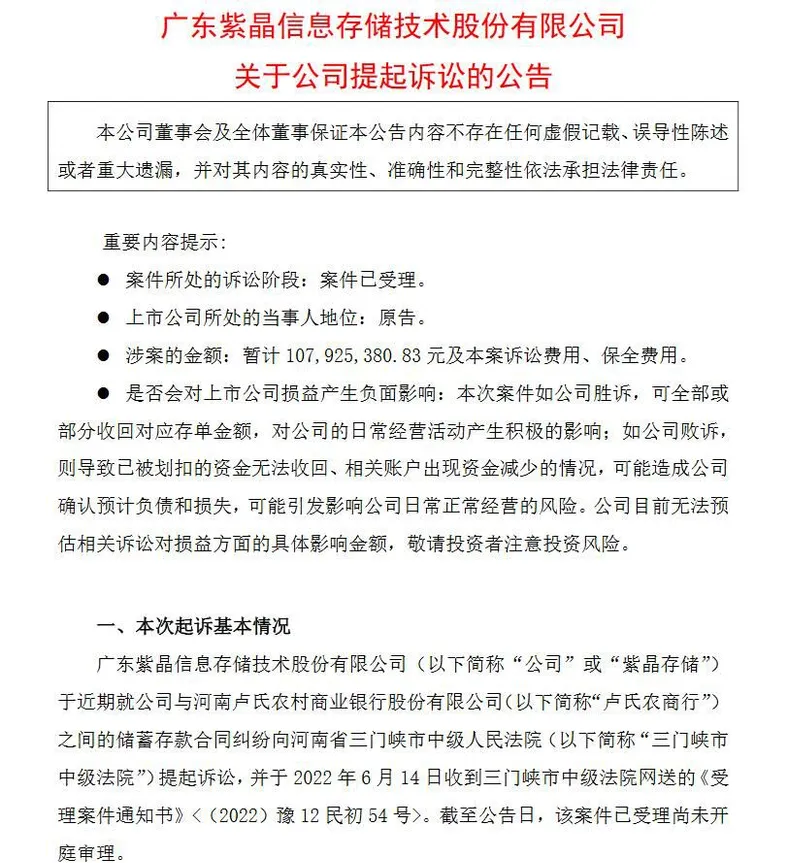 广东紫晶信息存储技术股份有限公司
关于公司提起诉讼的公告

本公司董事会及全体董事保证本公告内容不存在任何虚假记载、误导性陈述或者重大遗漏，并对其内容的真实性、准确性和完整性依法承担法律责任。

重要内容提示：

• 案件所处的诉讼阶段：案件已受理。
• 上市公司所处的当事人地位：原告。
• 涉案的金额：暂计107,925,380.83元及本案诉讼费用、保全费用。
• 是否会对上市公司损益产生负面影响：本次案件如公司胜诉，可全部或部分收回对应存单金额，对公司的日常经营活动产生积极的影响；如公司败诉，则导致已被划扣的资金无法收回、相关账户出现资金减少的情况，可能造成公司确认预计负债和损失，可能引发影响公司日常正常经营的风险。公司目前无法预估相关诉讼对损益方面的具体影响金额，敬请投资者注意投资风险。

一、本次起诉基本情况

广东紫晶信息存储技术股份有限公司（以下简称“公司”或“紫晶存储”）于近期就公司与河南卢氏农村商业银行股份有限公司（以下简称“卢氏农商行”）之间的储蓄存款合同纠纷向河南省三门峡市中级人民法院（以下简称“三门峡市中级法院”）提起诉讼，并于2022年6月14日收到三门峡市中级法院网送的《受理案件通知书》<（2022）豫12民初54号>。截至公告日，该案件已受理尚未开庭审理。